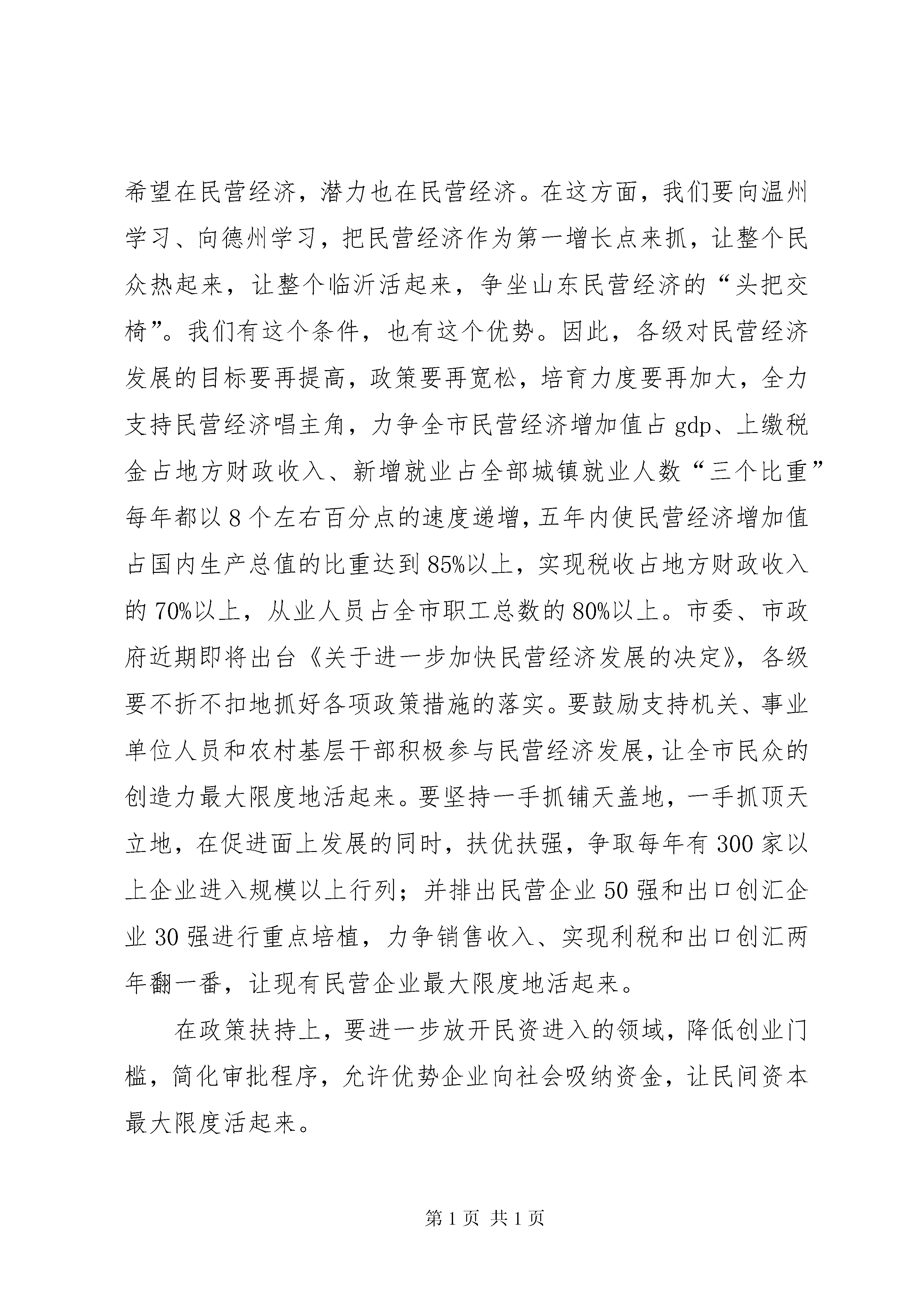 希望在民营经济，潜力也在民营经济。在这方面，我们要向温州学习、向德州学习，把民营经济作为第一增长点来抓，让整个民众热起来，让整个临沂活起来，争坐山东民营经济的“头把交椅”。我们有这个条件，也有这个优势。因此，各级对民营经济发展的目标要再提高，政策要再宽松，培育力度要再加大，全力支持民营经济唱主角，力争全市民营经济增加值占gdp、上缴税金占地方财政收入、新增就业占全部城镇就业人数“三个比重”每年都以8个左右百分点的速度递增，五年内使民营经济增加值占国内生产总值的比重达到85%以上，实现税收占地方财政收入的70%以上，从业人员占全市职工总数的80%以上。市委、市政府近期即将出台《关于进一步加快民营经济发展的决定》，各级要不折不扣地抓好各项政策措施的落实。要鼓励支持机关、事业单位人员和农村基层干部积极参与民营经济发展，让全市民众的创造力最大限度地活起来。要坚持一手抓铺天盖地，一手抓顶天立地，在促进面上发展的同时，扶优扶强，争取每年有300家以上企业进入规模以上行列；并排出民营企业50强和出口创汇企业30强进行重点培植，力争销售收入、实现利税和出口创汇两年翻一番，让现有民营企业最大限度地活起来。

在政策扶持上，要进一步放开民资进入的领域，降低创业门槛，简化审批程序，允许优势企业向社会吸纳资金，让民间资本最大限度活起来。

第1页 共1页